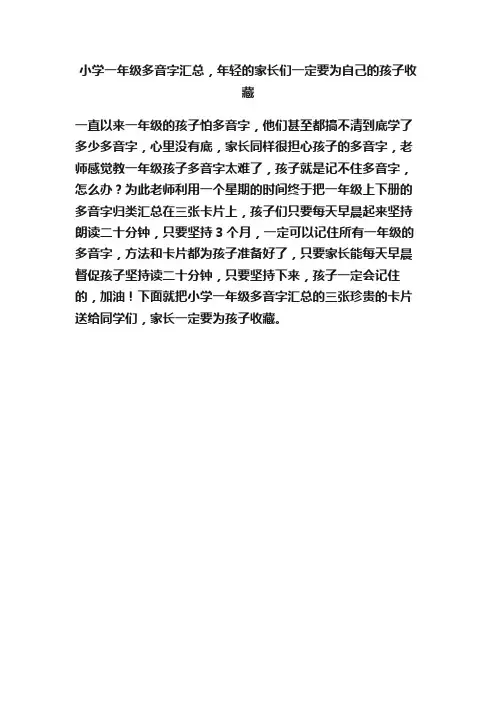 小学一年级多音字汇总，年轻的家长们一定要为自己的孩子收藏

一直以来一年级的孩子怕多音字，他们甚至都搞不清到底学了多少多音字，心里没有底，家长同样很担心孩子的多音字，老师感觉教一年级孩子多音字太难了，孩子就是记不住多音字，怎么办？为此老师利用一个星期的时间终于把一年级上下册的多音字归类汇总在三张卡片上，孩子们只要每天早晨起来坚持朗读二十分钟，只要坚持 3 个月，一定可以记住所有一年级的多音字，方法和卡片都为孩子准备好了，只要家长能每天早晨督促孩子坚持读二十分钟，只要坚持下来，孩子一定会记住的，加油！下面就把小学一年级多音字汇总的三张珍贵的卡片送给同学们，家长一定要为孩子收藏。